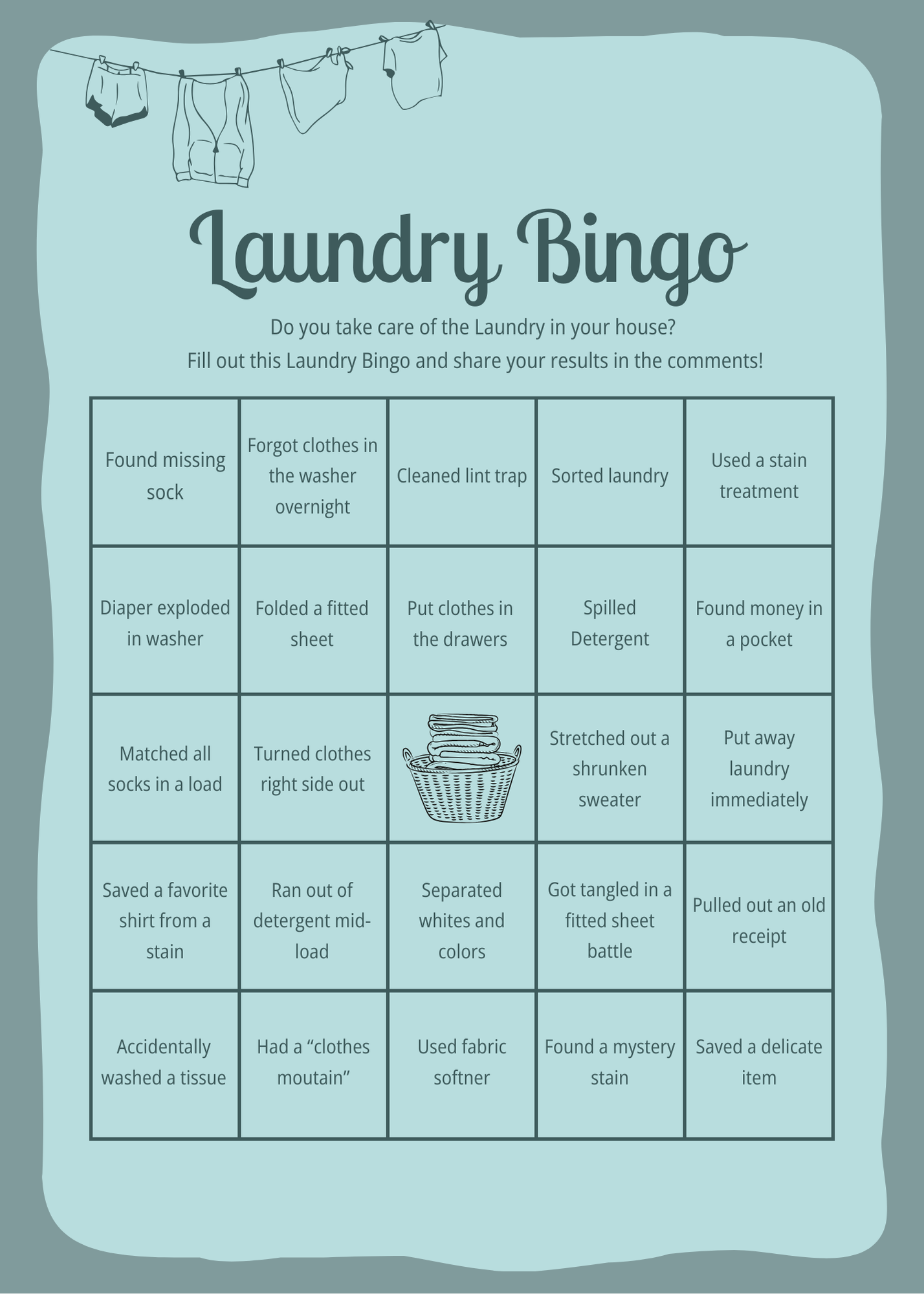 Laundry Bingo

Do you take care of the Laundry in your house?
Fill out this Laundry Bingo and share your results in the comments!

| | | | | |
|---|---|---|---|---|
| Found missing sock | Forgot clothes in the washer overnight | Cleaned lint trap | Sorted laundry | Used a stain treatment |
| Diaper exploded in washer | Folded a fitted sheet | Put clothes in the drawers | Spilled Detergent | Found money in a pocket |
| Matched all socks in a load | Turned clothes right side out | | Stretched out a shrunken sweater | Put away laundry immediately |
| Saved a favorite shirt from a stain | Ran out of detergent mid-load | Separated whites and colors | Got tangled in a fitted sheet battle | Pulled out an old receipt |
| Accidentally washed a tissue | Had a “clothes moutain” | Used fabric softner | Found a mystery stain | Saved a delicate item |